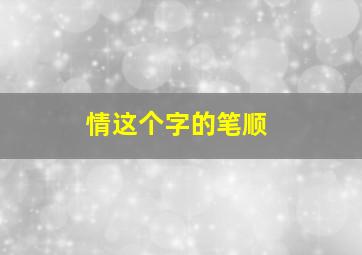 情这个字的笔顺